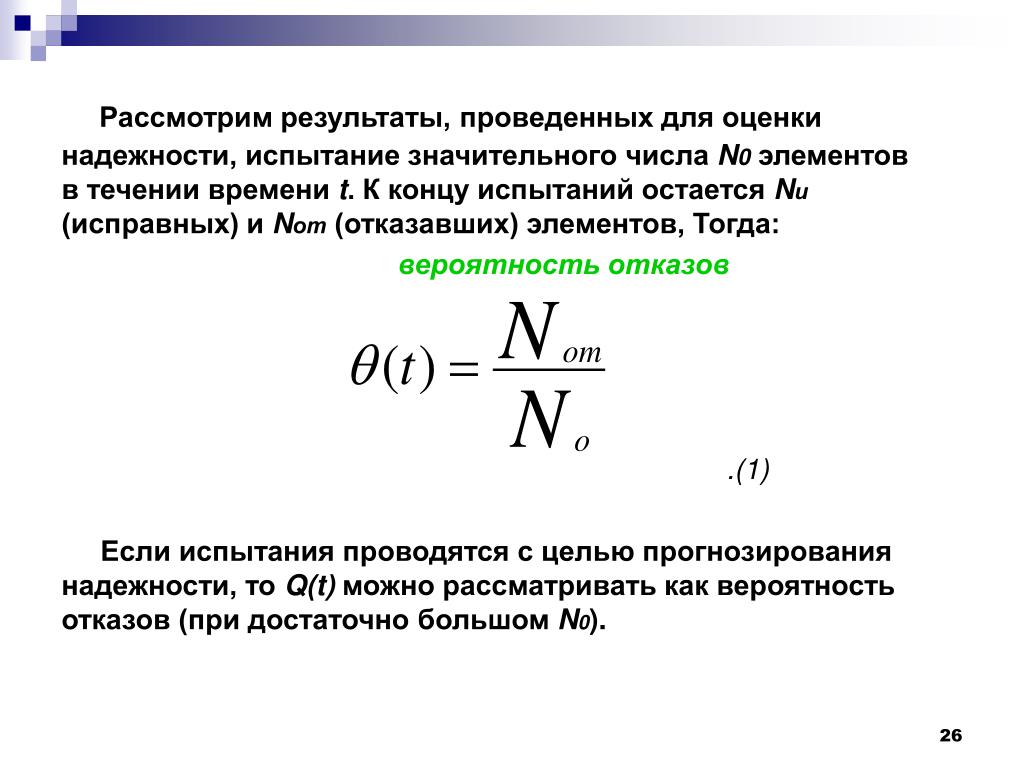 Рассмотрим результаты, проведенных для оценки надежности, испытание значительного числа $N_0$ элементов в течении времени $t$. К концу испытаний остается $N_и$ (исправных) и $N_{от}$ (отказавших) элементов, Тогда:

вероятность отказов

$\theta(t) = \frac{N_{от}}{N_о}$

.(1)

Если испытания проводятся с целью прогнозирования надежности, то $Q(t)$ можно рассматривать как вероятность отказов (при достаточно большом $N_0$).

26